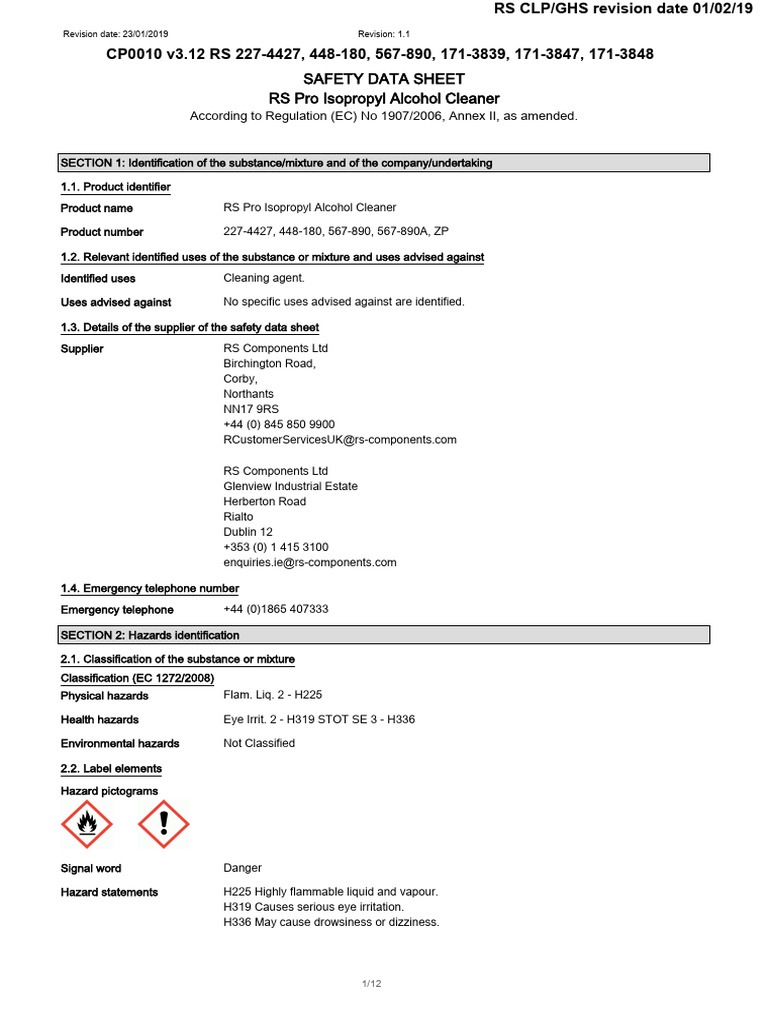 RS CLP/GHS revision date 01/02/19

Revision date: 23/01/2019

Revision: 1.1

CP0010 v3.12 RS 227-4427, 448-180, 567-890, 171-3839, 171-3847, 171-3848

SAFETY DATA SHEET
RS Pro Isopropyl Alcohol Cleaner
According to Regulation (EC) No 1907/2006, Annex II, as amended.

SECTION 1: Identification of the substance/mixture and of the company/undertaking

1.1. Product identifier

Product name RS Pro Isopropyl Alcohol Cleaner

Product number 227-4427, 448-180, 567-890, 567-890A, ZP

1.2. Relevant identified uses of the substance or mixture and uses advised against

Identified uses Cleaning agent.

Uses advised against No specific uses advised against are identified.

1.3. Details of the supplier of the safety data sheet

Supplier RS Components Ltd
Birchington Road,
Corby,
Northants
NN17 9RS
+44 (0) 845 850 9900
RCustomerServicesUK@rs-components.com

RS Components Ltd
Glenview Industrial Estate
Herberton Road
Rialto
Dublin 12
+353 (0) 1 415 3100
enquiries.ie@rs-components.com

1.4. Emergency telephone number

Emergency telephone +44 (0)1865 407333

SECTION 2: Hazards identification

2.1. Classification of the substance or mixture

Classification (EC 1272/2008)

Physical hazards Flam. Liq. 2 - H225

Health hazards Eye Irrit. 2 - H319 STOT SE 3 - H336

Environmental hazards Not Classified

2.2. Label elements

Hazard pictograms

Signal word Danger

Hazard statements H225 Highly flammable liquid and vapour.
H319 Causes serious eye irritation.
H336 May cause drowsiness or dizziness.

1/12